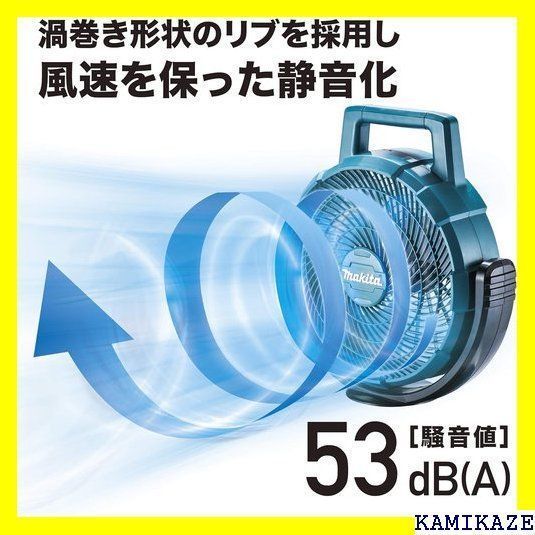 渦巻き形状のリブを採用し
風速を保った静音化

makita

53 [騒音値]
dB(A)

KAMIKAZE